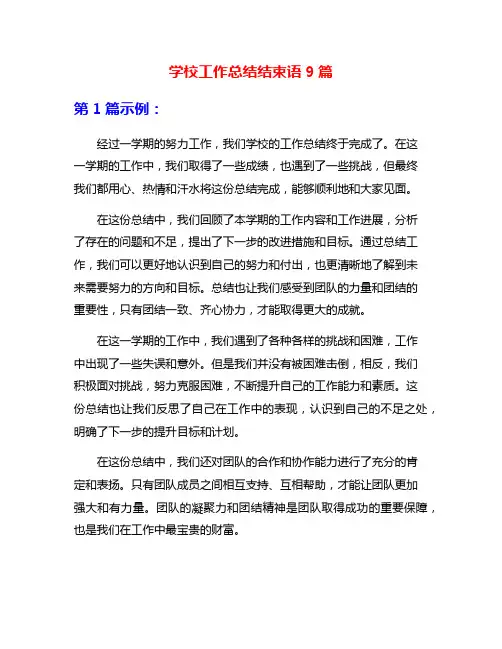 学校工作总结结束语 9 篇

第 1 篇示例：

经过一学期的努力工作，我们学校的工作总结终于完成了。在这一学期的工作中，我们取得了一些成绩，也遇到了一些挑战，但最终我们都用心、热情和汗水将这份总结完成，能够顺利地和大家见面。

在这份总结中，我们回顾了本学期的工作内容和工作进展，分析了存在的问题和不足，提出了下一步的改进措施和目标。通过总结工作，我们可以更好地认识到自己的努力和付出，也更清晰地了解到未来需要努力的方向和目标。总结也让我们感受到团队的力量和团结的重要性，只有团结一致、齐心协力，才能取得更大的成就。

在这一学期的工作中，我们遇到了各种各样的挑战和困难，工作中出现了一些失误和意外。但是我们并没有被困难击倒，相反，我们积极面对挑战，努力克服困难，不断提升自己的工作能力和素质。这份总结也让我们反思了自己在工作中的表现，认识到自己的不足之处，明确了下一步的提升目标和计划。

在这份总结中，我们还对团队的合作和协作能力进行了充分的肯定和表扬。只有团队成员之间相互支持、互相帮助，才能让团队更加强大和有力量。团队的凝聚力和团结精神是团队取得成功的重要保障，也是我们在工作中最宝贵的财富。